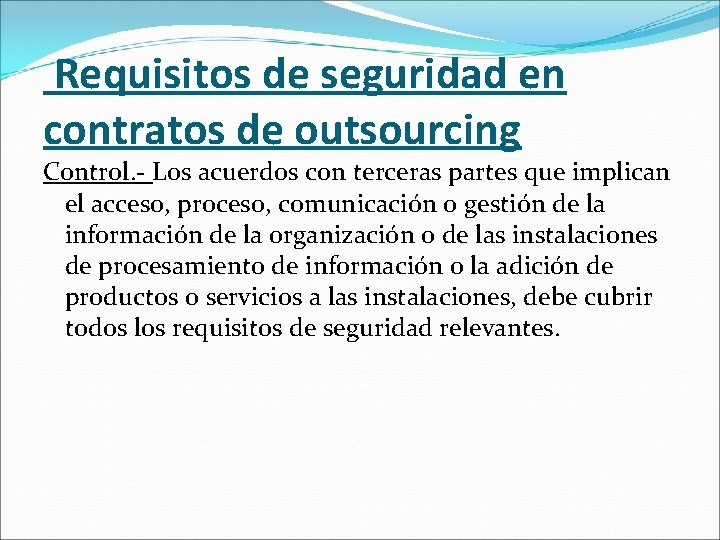 Requisitos de seguridad en contratos de outsourcing

Control.- Los acuerdos con terceras partes que implican el acceso, proceso, comunicación o gestión de la información de la organización o de las instalaciones de procesamiento de información o la adición de productos o servicios a las instalaciones, debe cubrir todos los requisitos de seguridad relevantes.